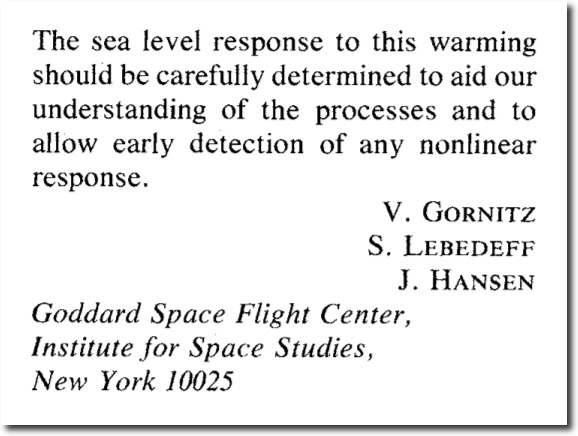 The sea level response to this warming should be carefully determined to aid our understanding of the processes and to allow early detection of any nonlinear response.

V. GORNITZ
S. LEBEDEFF
J. HANSEN

Goddard Space Flight Center,
Institute for Space Studies,
New York 10025